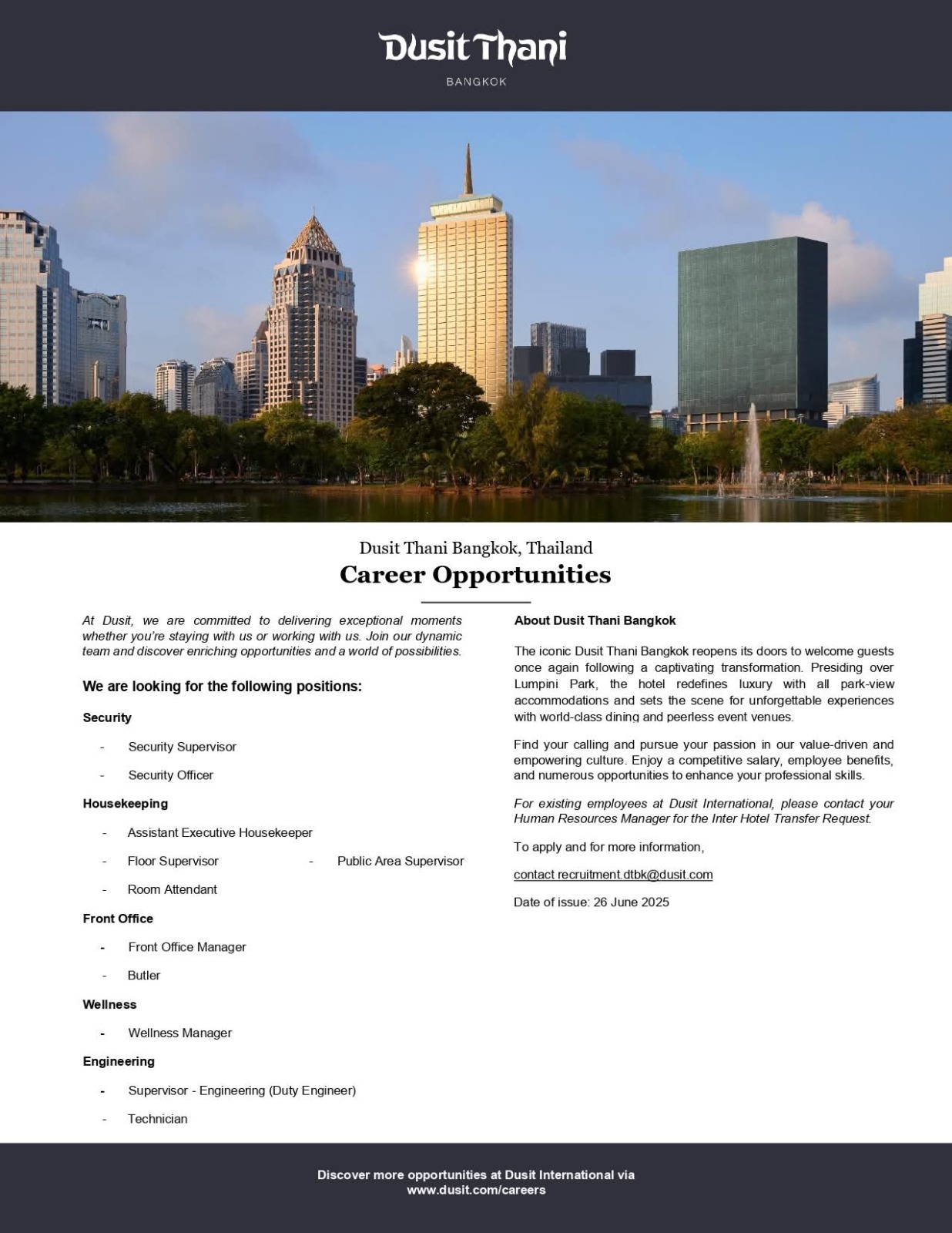 Dusit Thani
BANGKOK

Dusit Thani Bangkok, Thailand
Career Opportunities

At Dusit, we are committed to delivering exceptional moments whether you're staying with us or working with us. Join our dynamic team and discover enriching opportunities and a world of possibilities.

We are looking for the following positions:

Security

- Security Supervisor
- Security Officer

Housekeeping

- Assistant Executive Housekeeper
- Floor Supervisor
- Public Area Supervisor
- Room Attendant

Front Office

- Front Office Manager
- Butler

Wellness

- Wellness Manager

Engineering

- Supervisor - Engineering (Duty Engineer)
- Technician

About Dusit Thani Bangkok

The iconic Dusit Thani Bangkok reopens its doors to welcome guests once again following a captivating transformation. Presiding over Lumpini Park, the hotel redefines luxury with all park-view accommodations and sets the scene for unforgettable experiences with world-class dining and peerless event venues.

Find your calling and pursue your passion in our value-driven and empowering culture. Enjoy a competitive salary, employee benefits, and numerous opportunities to enhance your professional skills.

For existing employees at Dusit International, please contact your Human Resources Manager for the Inter Hotel Transfer Request.

To apply and for more information,

contact recruitment.dtbk@dusit.com

Date of issue: 26 June 2025

Discover more opportunities at Dusit International via www.dusit.com/careers